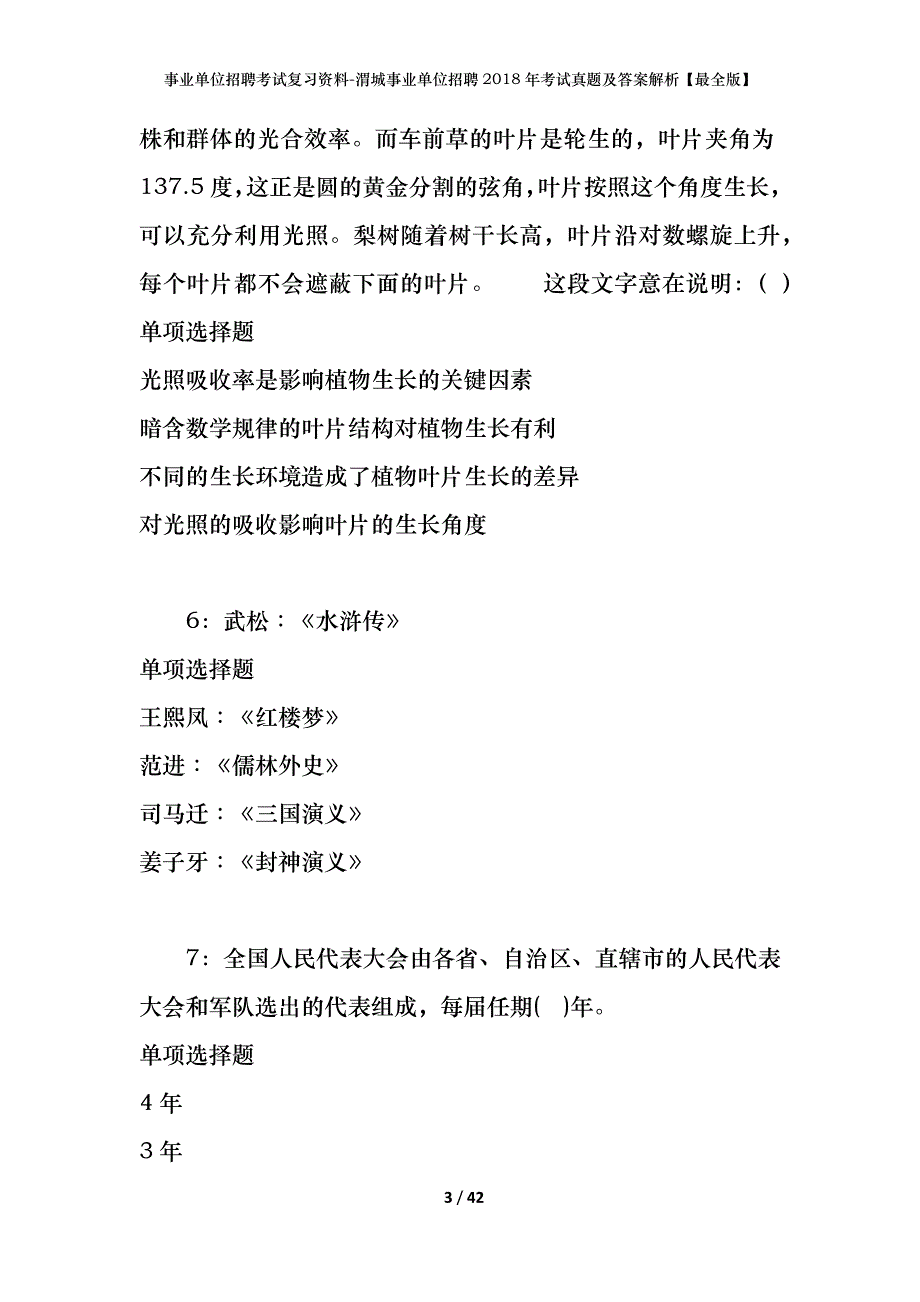 事业单位招聘考试复习资料-渭城事业单位招聘2018年考试真题及答案解析【最全版】

株和群体的光合效率。而车前草的叶片是轮生的，叶片夹角为137.5度，这正是圆的黄金分割的弦角，叶片按照这个角度生长，可以充分利用光照。梨树随着树干长高，叶片沿对数螺旋上升，每个叶片都不会遮蔽下面的叶片。　　这段文字意在说明：( )

单项选择题

光照吸收率是影响植物生长的关键因素

暗含数学规律的叶片结构对植物生长有利

不同的生长环境造成了植物叶片生长的差异

对光照的吸收影响叶片的生长角度

6：武松：《水浒传》

单项选择题

王熙凤：《红楼梦》

范进：《儒林外史》

司马迁：《三国演义》

姜子牙：《封神演义》

7：全国人民代表大会由各省、自治区、直辖市的人民代表大会和军队选出的代表组成，每届任期( )年。

单项选择题

4年

3年

3 / 42